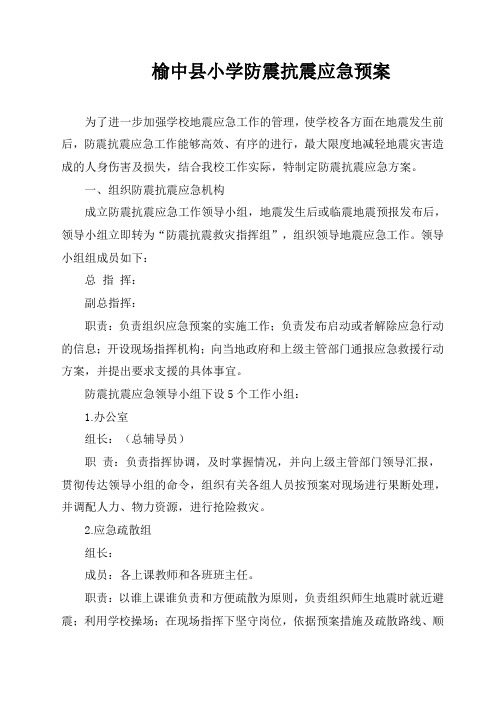 榆中县小学防震抗震应急预案

为了进一步加强学校地震应急工作的管理，使学校各方面在地震发生前后，防震抗震应急工作能够高效、有序的进行，最大限度地减轻地震灾害造成的人身伤害及损失，结合我校工作实际，特制定防震抗震应急方案。

一、组织防震抗震应急机构

成立防震抗震应急工作领导小组，地震发生后或临震地震预报发布后，领导小组立即转为“防震抗震救灾指挥组”，组织领导地震应急工作。领导小组组成员如下：

总 指 挥：

副总指挥：

职责：负责组织应急预案的实施工作；负责发布启动或者解除应急行动的信息；开设现场指挥机构；向当地政府和上级主管部门通报应急救援行动方案，并提出要求支援的具体事宜。

防震抗震应急领导小组下设 5 个工作小组：

1.办公室

组长：（总辅导员）

职 责：负责指挥协调，及时掌握情况，并向上级主管部门领导汇报，贯彻传达领导小组的命令，组织有关各组人员按预案对现场进行果断处理，并调配人力、物力资源，进行抢险救灾。

2.应急疏散组

组长：

成员：各上课教师和各班班主任。

职责：以谁上课谁负责和方便疏散为原则，负责组织师生地震时就近避震；利用学校操场；在现场指挥下坚守岗位，依据预案措施及疏散路线、顺